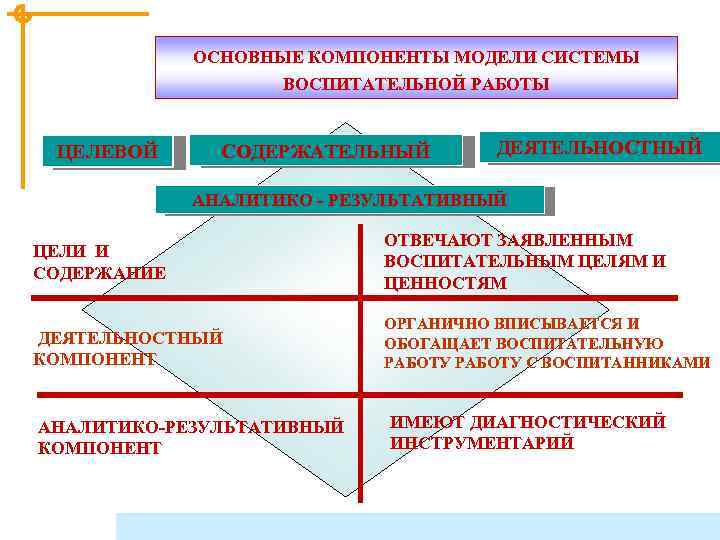 ОСНОВНЫЕ КОМПОНЕНТЫ МОДЕЛИ СИСТЕМЫ ВОСПИТАТЕЛЬНОЙ РАБОТЫ

ЦЕЛЕВОЙ

СОДЕРЖАТЕЛЬНЫЙ

ДЕЯТЕЛЬНОСТНЫЙ

АНАЛИТИКО - РЕЗУЛЬТАТИВНЫЙ

| | |
|---|---|
| ЦЕЛИ И СОДЕРЖАНИЕ | ОТВЕЧАЮТ ЗАЯВЛЕННЫМ ВОСПИТАТЕЛЬНЫМ ЦЕЛЯМ И ЦЕННОСТЯМ |
| ДЕЯТЕЛЬНОСТНЫЙ КОМПОНЕНТ | ОРГАНИЧНО ВПИСЫВАЕТСЯ И ОБОГАЩАЕТ ВОСПИТАТЕЛЬНУЮ РАБОТУ РАБОТУ С ВОСПИТАННИКАМИ |
| АНАЛИТИКО-РЕЗУЛЬТАТИВНЫЙ КОМПОНЕНТ | ИМЕЮТ ДИАГНОСТИЧЕСКИЙ ИНСТРУМЕНТАРИЙ |